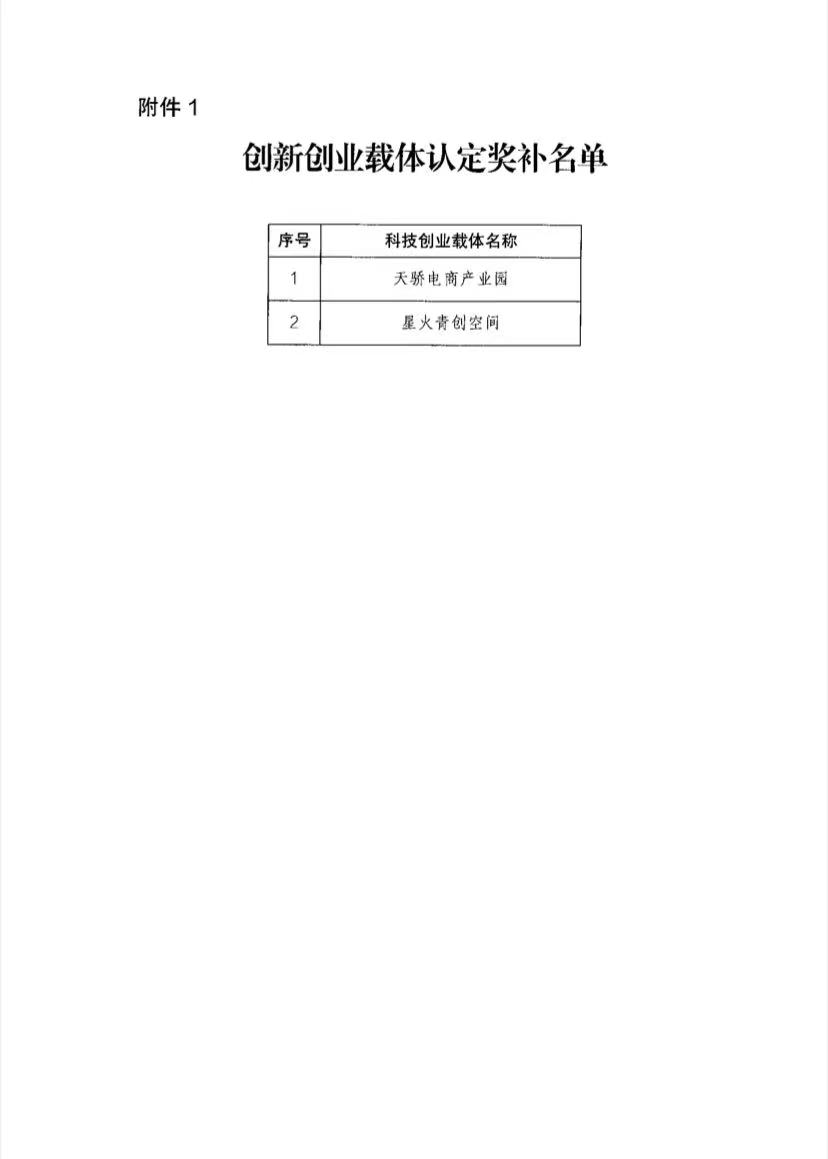 附件1

创新创业载体认定奖补名单

| 序号 | 科技创业载体名称 |
|---|---|
| 1 | 天骄电商产业园 |
| 2 | 星火青创空间 |